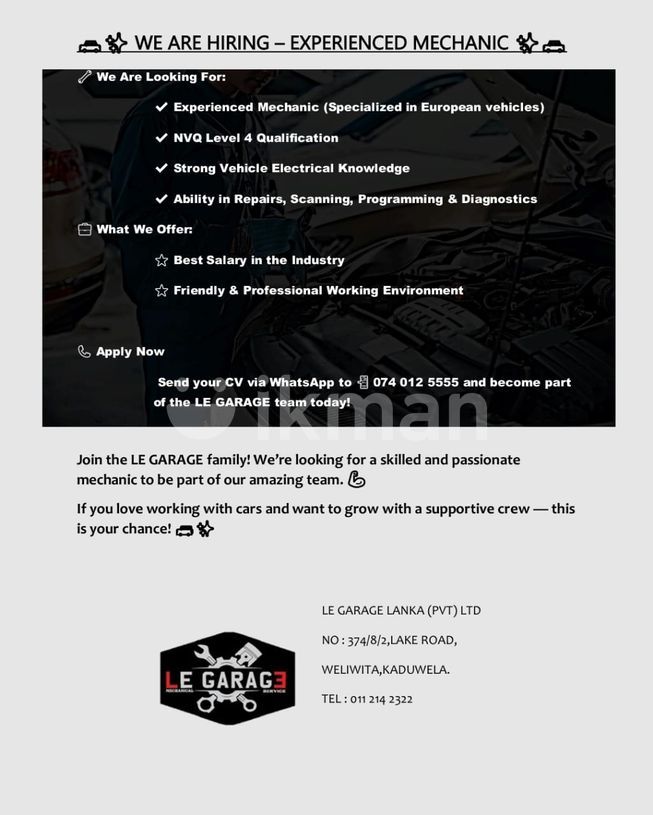 WE ARE HIRING – EXPERIENCED MECHANIC

We Are Looking For:

✔ Experienced Mechanic (Specialized in European vehicles)

✔ NVQ Level 4 Qualification

✔ Strong Vehicle Electrical Knowledge

✔ Ability in Repairs, Scanning, Programming & Diagnostics

What We Offer:

☆ Best Salary in the Industry

☆ Friendly & Professional Working Environment

Apply Now

Send your CV via WhatsApp to 074 012 5555 and become part of the LE GARAGE team today!

ikman

Join the LE GARAGE family! We're looking for a skilled and passionate mechanic to be part of our amazing team.

If you love working with cars and want to grow with a supportive crew — this is your chance!

LE GARAGE
MECHANICAL SERVICE

LE GARAGE LANKA (PVT) LTD

NO : 374/8/2,LAKE ROAD,

WELIWITA,KADUWELA.

TEL : 011 214 2322